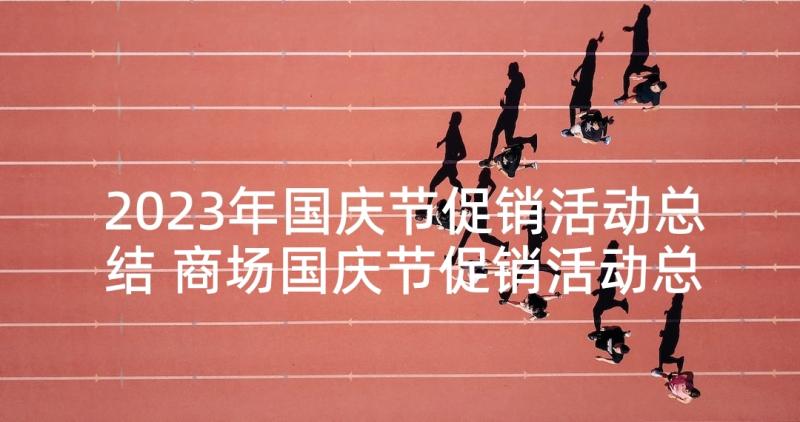 2023年国庆节促销活动总结 商场国庆节促销活动总